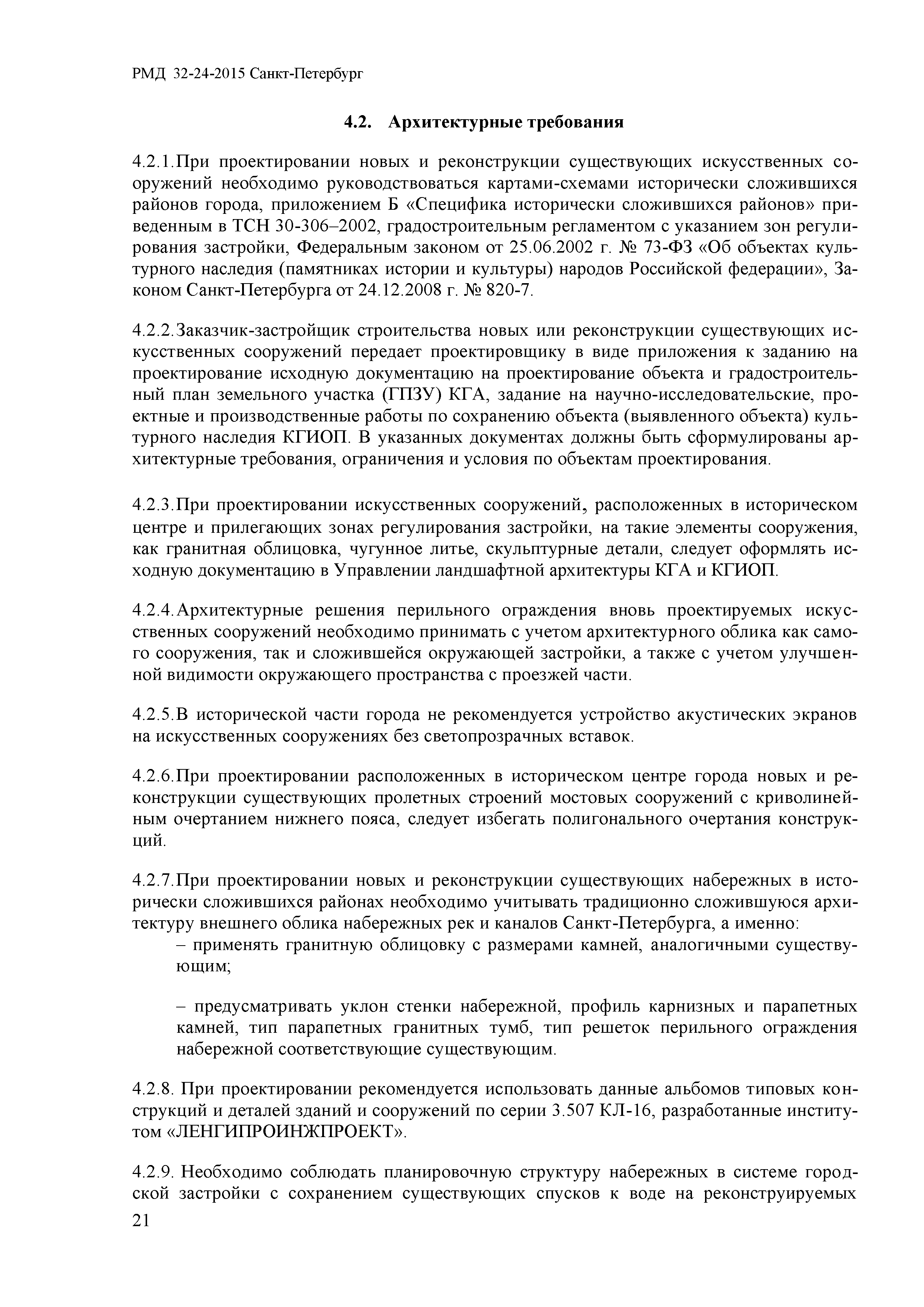 РМД 32-24-2015 Санкт-Петербург

4.2. Архитектурные требования

4.2.1.При проектировании новых и реконструкции существующих искусственных сооружений необходимо руководствоваться картами-схемами исторически сложившихся районов города, приложением Б «Специфика исторически сложившихся районов» приведенным в ТСН 30-306–2002, градостроительным регламентом с указанием зон регулирования застройки, Федеральным законом от 25.06.2002 г. № 73-ФЗ «Об объектах культурного наследия (памятниках истории и культуры) народов Российской федерации», Законом Санкт-Петербурга от 24.12.2008 г. № 820-7.

4.2.2.Заказчик-застройщик строительства новых или реконструкции существующих искусственных сооружений передает проектировщику в виде приложения к заданию на проектирование исходную документацию на проектирование объекта и градостроительный план земельного участка (ГПЗУ) КГА, задание на научно-исследовательские, проектные и производственные работы по сохранению объекта (выявленного объекта) культурного наследия КГИОП. В указанных документах должны быть сформулированы архитектурные требования, ограничения и условия по объектам проектирования.

4.2.3.При проектировании искусственных сооружений, расположенных в историческом центре и прилегающих зонах регулирования застройки, на такие элементы сооружения, как гранитная облицовка, чугунное литье, скульптурные детали, следует оформлять исходную документацию в Управлении ландшафтной архитектуры КГА и КГИОП.

4.2.4.Архитектурные решения перильного ограждения вновь проектируемых искусственных сооружений необходимо принимать с учетом архитектурного облика как самого сооружения, так и сложившейся окружающей застройки, а также с учетом улучшенной видимости окружающего пространства с проезжей части.

4.2.5.В исторической части города не рекомендуется устройство акустических экранов на искусственных сооружениях без светопрозрачных вставок.

4.2.6.При проектировании расположенных в историческом центре города новых и реконструкции существующих пролетных строений мостовых сооружений с криволинейным очертанием нижнего пояса, следует избегать полигонального очертания конструкций.

4.2.7.При проектировании новых и реконструкции существующих набережных в исторически сложившихся районах необходимо учитывать традиционно сложившуюся архитектуру внешнего облика набережных рек и каналов Санкт-Петербурга, а именно:
– применять гранитную облицовку с размерами камней, аналогичными существующим;

– предусматривать уклон стенки набережной, профиль карнизных и парапетных камней, тип парапетных гранитных тумб, тип решеток перильного ограждения набережной соответствующие существующим.

4.2.8. При проектировании рекомендуется использовать данные альбомов типовых конструкций и деталей зданий и сооружений по серии 3.507 КЛ-16, разработанные институтом «ЛЕНГИПРОИНЖПРОЕКТ».

4.2.9. Необходимо соблюдать планировочную структуру набережных в системе городской застройки с сохранением существующих спусков к воде на реконструируемых

21